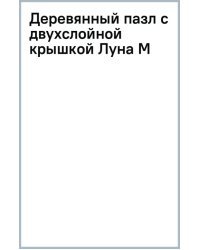 Деревянный пазл с двухслойной крышкой Луна М